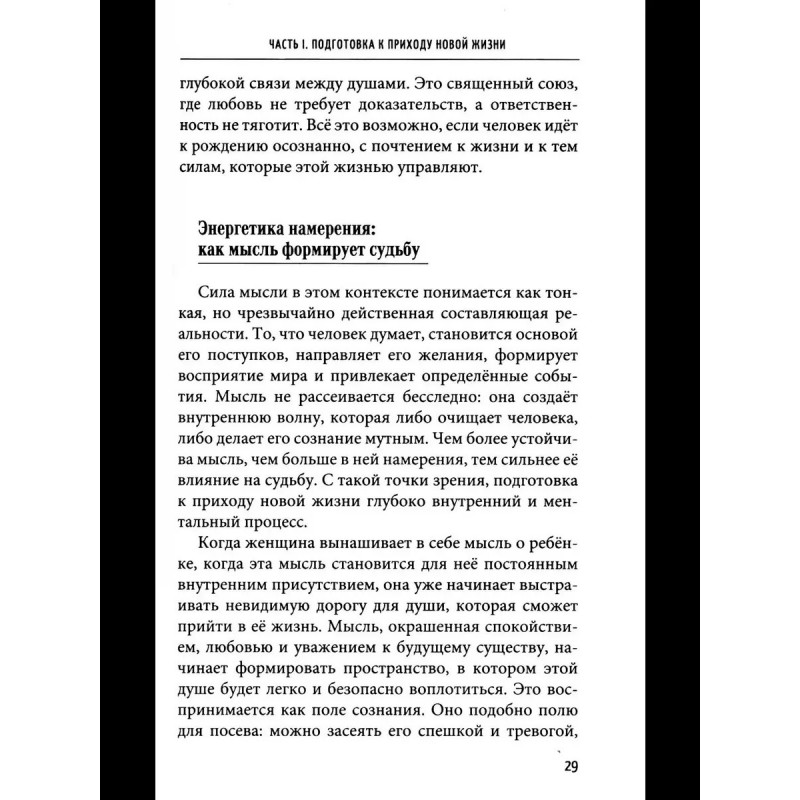 ЧАСТЬ I. ПОДГОТОВКА К ПРИХОДУ НОВОЙ ЖИЗНИ

глубокой связи между душами. Это священный союз, где любовь не требует доказательств, а ответственность не тяготит. Всё это возможно, если человек идёт к рождению осознанно, с почтением к жизни и к тем силам, которые этой жизнью управляют.

Энергетика намерения: как мысль формирует судьбу

Сила мысли в этом контексте понимается как тонкая, но чрезвычайно действенная составляющая реальности. То, что человек думает, становится основой его поступков, направляет его желания, формирует восприятие мира и привлекает определённые события. Мысль не рассеивается бесследно: она создаёт внутреннюю волну, которая либо очищает человека, либо делает его сознание мутным. Чем более устойчива мысль, чем больше в ней намерения, тем сильнее её влияние на судьбу. С такой точки зрения, подготовка к приходу новой жизни глубоко внутренний и ментальный процесс.

Когда женщина вынашивает в себе мысль о ребёнке, когда эта мысль становится для неё постоянным внутренним присутствием, она уже начинает выстраивать невидимую дорогу для души, которая сможет прийти в её жизнь. Мысль, окрашенная спокойствием, любовью и уважением к будущему существу, начинает формировать пространство, в котором этой душе будет легко и безопасно воплотиться. Это воспринимается как поле сознания. Оно подобно полю для посева: можно засеять его спешкой и тревогой,

29